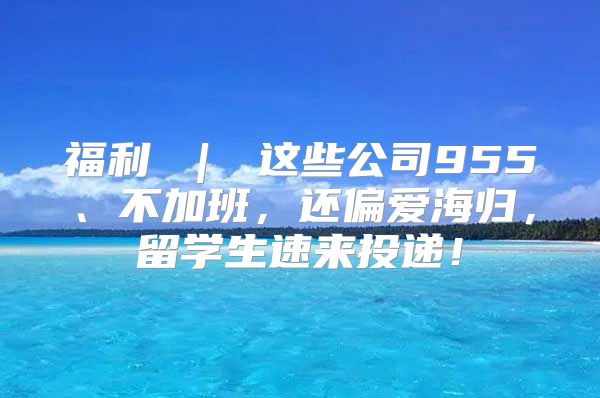 福利 ｜ 这些公司955、不加班，还偏爱海归，留学生速来投递！